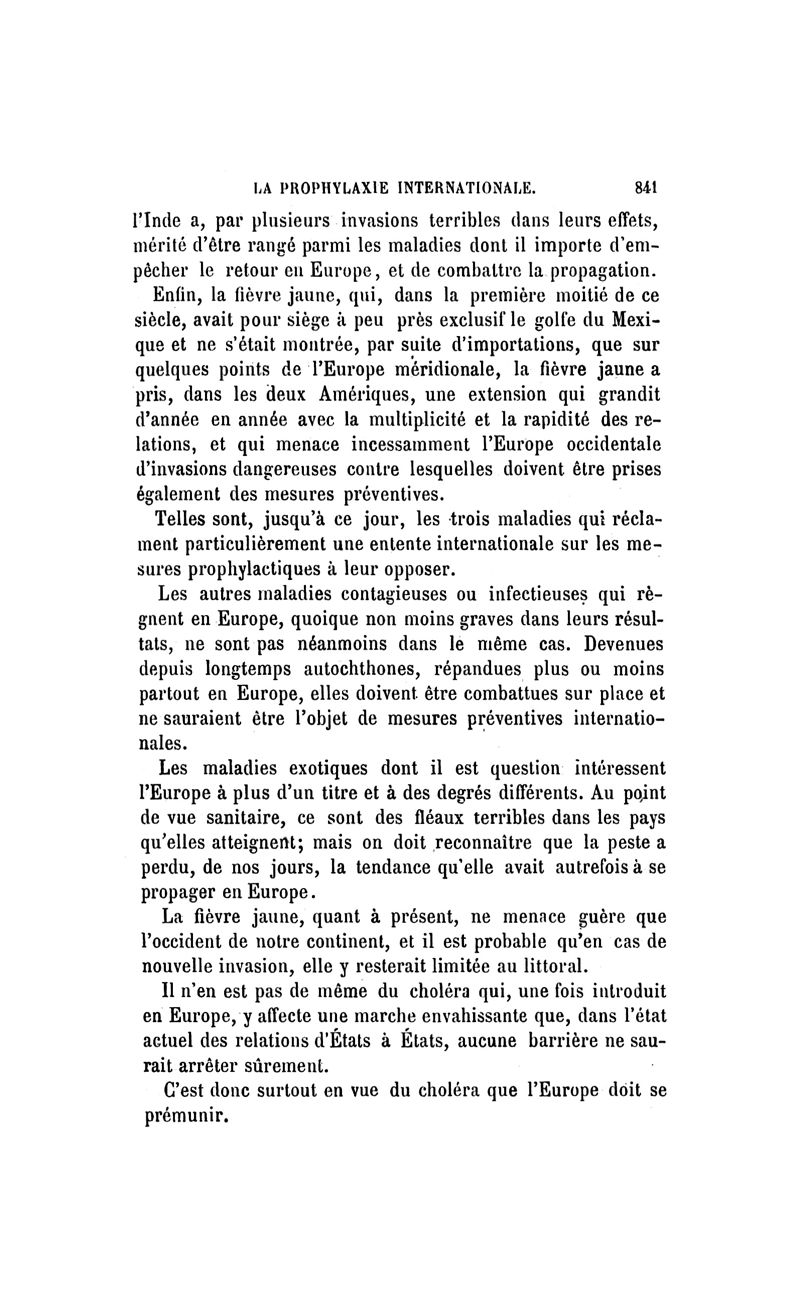 LA PROPHYLAXIE INTERNATIONALE. 841

l'Inde a, par plusieurs invasions terribles dans leurs effets, mérité d'être rangé parmi les maladies dont il importe d'empêcher le retour en Europe, et de combattre la propagation.

Enfin, la fièvre jaune, qui, dans la première moitié de ce siècle, avait pour siège à peu près exclusif le golfe du Mexique et ne s'était montrée, par suite d'importations, que sur quelques points de l'Europe méridionale, la fièvre jaune a pris, dans les deux Amériques, une extension qui grandit d'année en année avec la multiplicité et la rapidité des relations, et qui menace incessamment l'Europe occidentale d'invasions dangereuses contre lesquelles doivent être prises également des mesures préventives.

Telles sont, jusqu'à ce jour, les trois maladies qui réclament particulièrement une entente internationale sur les mesures prophylactiques à leur opposer.

Les autres maladies contagieuses ou infectieuses qui règnent en Europe, quoique non moins graves dans leurs résultats, ne sont pas néanmoins dans le même cas. Devenues depuis longtemps autochthones, répandues plus ou moins partout en Europe, elles doivent être combattues sur place et ne sauraient être l'objet de mesures préventives internationales.

Les maladies exotiques dont il est question intéressent l'Europe à plus d'un titre et à des degrés différents. Au point de vue sanitaire, ce sont des fléaux terribles dans les pays qu'elles atteignent; mais on doit reconnaître que la peste a perdu, de nos jours, la tendance qu'elle avait autrefois à se propager en Europe.

La fièvre jaune, quant à présent, ne menace guère que l'occident de notre continent, et il est probable qu'en cas de nouvelle invasion, elle y resterait limitée au littoral.

Il n'en est pas de même du choléra qui, une fois introduit en Europe, y affecte une marche envahissante que, dans l'état actuel des relations d'États à États, aucune barrière ne saurait arrêter sûrement.

C'est donc surtout en vue du choléra que l'Europe doit se prémunir.